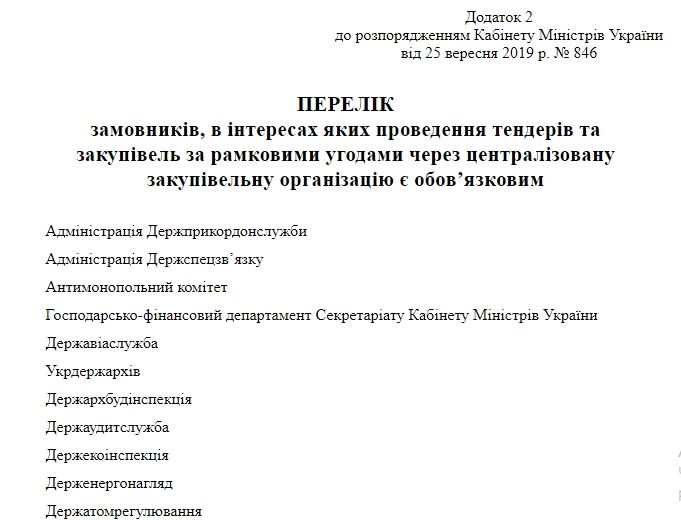 Додаток 2
до розпорядженням Кабінету Міністрів України
від 25 вересня 2019 р. № 846

ПЕРЕЛІК
замовників, в інтересах яких проведення тендерів та закупівель за рамковими угодами через централізовану закупівельну організацію є обов’язковим

Адміністрація Держприкордонслужби

Адміністрація Держспецзв’язку

Антимонопольний комітет

Господарсько-фінансовий департамент Секретаріату Кабінету Міністрів України

Державіаслужба

Укрдержархів

Держархбудінспекція

Держаудитслужба

Держекоінспекція

Держенергонагляд

Держатомрегулювання